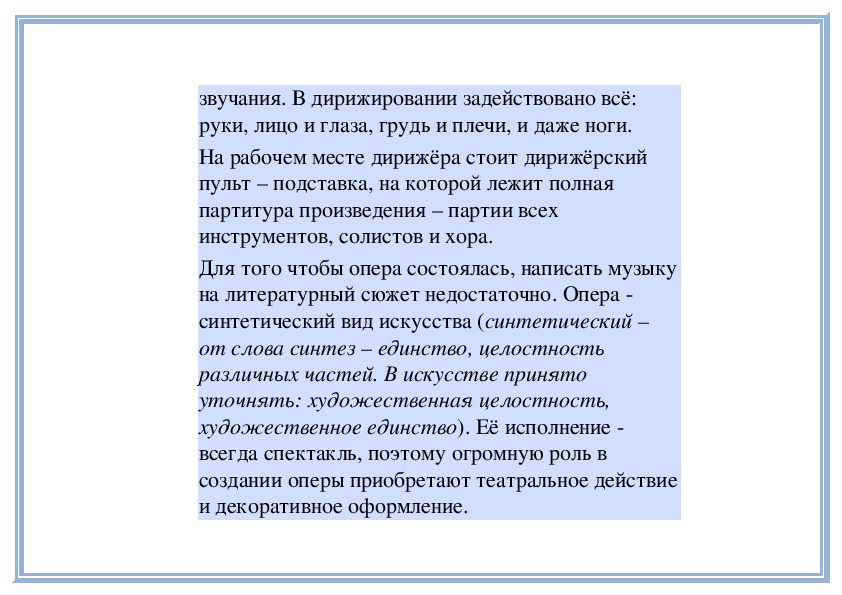 звучания. В дирижировании задействовано всё: руки, лицо и глаза, грудь и плечи, и даже ноги.

На рабочем месте дирижёра стоит дирижёрский пульт – подставка, на которой лежит полная партитура произведения – партии всех инструментов, солистов и хора.

Для того чтобы опера состоялась, написать музыку на литературный сюжет недостаточно. Опера - синтетический вид искусства (синтетический – от слова синтез – единство, целостность различных частей. В искусстве принято уточнять: художественная целостность, художественное единство). Её исполнение - всегда спектакль, поэтому огромную роль в создании оперы приобретают театральное действие и декоративное оформление.